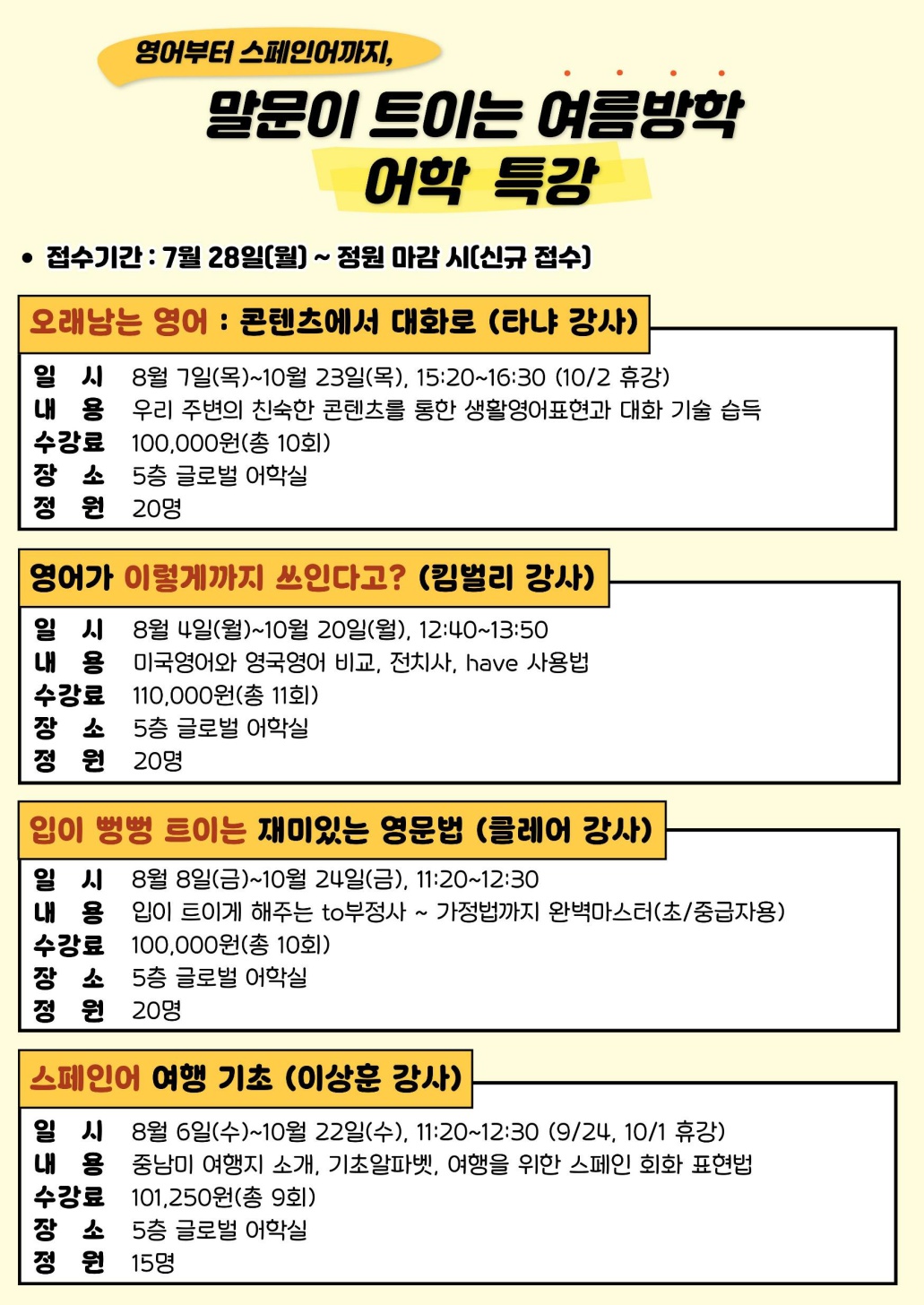 영어부터 스페인어까지,

말문이 트이는 여름방학 어학 특강

• 접수기간 : 7월 28일(월) ~ 정원 마감 시(신규 접수)

오래남는 영어 : 콘텐츠에서 대화로 (타냐 강사)

일 시 8월 7일(목)~10월 23일(목), 15:20~16:30 (10/2 휴강)
내 용 우리 주변의 친숙한 콘텐츠를 통한 생활영어표현과 대화 기술 습득
수강료 100,000원(총 10회)
장 소 5층 글로벌 어학실
정 원 20명

영어가 이렇게까지 쓰인다고? (킴벌리 강사)

일 시 8월 4일(월)~10월 20일(월), 12:40~13:50
내 용 미국영어와 영국영어 비교, 전치사, have 사용법
수강료 110,000원(총 11회)
장 소 5층 글로벌 어학실
정 원 20명

입이 뻥뻥 트이는 재미있는 영문법 (클레어 강사)

일 시 8월 8일(금)~10월 24일(금), 11:20~12:30
내 용 입이 트이게 해주는 to부정사 ~ 가정법까지 완벽마스터(초/중급자용)
수강료 100,000원(총 10회)
장 소 5층 글로벌 어학실
정 원 20명

스페인어 여행 기초 (이상훈 강사)

일 시 8월 6일(수)~10월 22일(수), 11:20~12:30 (9/24, 10/1 휴강)
내 용 중남미 여행지 소개, 기초알파벳, 여행을 위한 스페인 회화 표현법
수강료 101,250원(총 9회)
장 소 5층 글로벌 어학실
정 원 15명